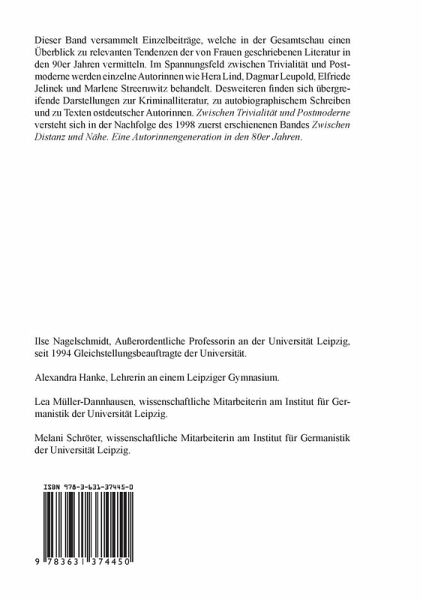 Dieser Band versammelt Einzelbeiträge, welche in der Gesamtschau einen Überblick zu relevanten Tendenzen der von Frauen geschriebenen Literatur in den 90er Jahren vermitteln. Im Spannungsfeld zwischen Trivialität und Postmoderne werden einzelne Autorinnen wie Hera Lind, Dagmar Leupold, Elfriede Jelinek und Marlene Streeruwitz behandelt. Desweiteren finden sich übergreifende Darstellungen zur Kriminalliteratur, zu autobiographischem Schreiben und zu Texten ostdeutscher Autorinnen. Zwischen Trivialität und Postmoderne versteht sich in der Nachfolge des 1998 zuerst erschienenen Bandes Zwischen Distanz und Nähe. Eine Autorinnengeneration in den 80er Jahren.

Ilse Nagelschmidt, Außerordentliche Professorin an der Universität Leipzig, seit 1994 Gleichstellungsbeauftragte der Universität.

Alexandra Hanke, Lehrerin an einem Leipziger Gymnasium.

Lea Müller-Dannhausen, wissenschaftliche Mitarbeiterin am Institut für Germanistik der Universität Leipzig.

Melani Schröter, wissenschaftliche Mitarbeiterin am Institut für Germanistik der Universität Leipzig.

ISBN 978-3-631-37445-0

9 783631 374450